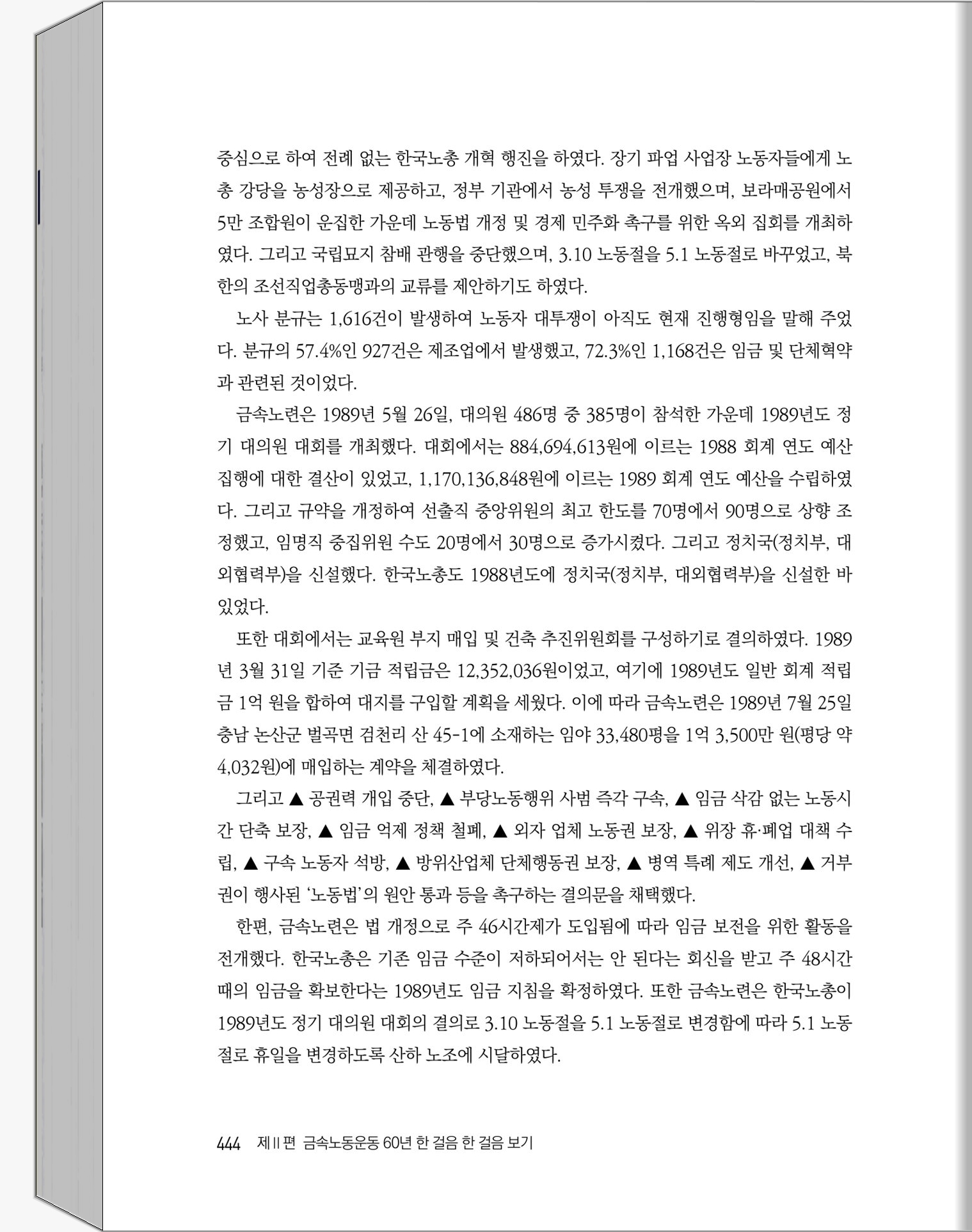 중심으로 하여 전례 없는 한국노총 개혁 행진을 하였다. 장기 파업 사업장 노동자들에게 노총 강당을 농성장으로 제공하고, 정부 기관에서 농성 투쟁을 전개했으며, 보라매공원에서 5만 조합원이 운집한 가운데 노동법 개정 및 경제 민주화 촉구를 위한 옥외 집회를 개최하였다. 그리고 국립묘지 참배 관행을 중단했으며, 3.10 노동절을 5.1 노동절로 바꾸었고, 북한의 조선직업총동맹과의 교류를 제안하기도 하였다.

노사 분규는 1,616건이 발생하여 노동자 대투쟁이 아직도 현재 진행형임을 말해 주었다. 분규의 57.4%인 927건은 제조업에서 발생했고, 72.3%인 1,168건은 임금 및 단체협약과 관련된 것이었다.

금속노련은 1989년 5월 26일, 대의원 486명 중 385명이 참석한 가운데 1989년도 정기 대의원 대회를 개최했다. 대회에서는 884,694,613원에 이르는 1988 회계 연도 예산 집행에 대한 결산이 있었고, 1,170,136,848원에 이르는 1989 회계 연도 예산을 수립하였다. 그리고 규약을 개정하여 선출직 중앙위원의 최고 한도를 70명에서 90명으로 상향 조정했고, 임명직 중집위원 수도 20명에서 30명으로 증가시켰다. 그리고 정치국(정치부, 대외협력부)을 신설했다. 한국노총도 1988년도에 정치국(정치부, 대외협력부)을 신설한 바 있었다.

또한 대회에서는 교육원 부지 매입 및 건축 추진위원회를 구성하기로 결의하였다. 1989년 3월 31일 기준 기금 적립금은 12,352,036원이었고, 여기에 1989년도 일반 회계 적립금 1억 원을 합하여 대지를 구입할 계획을 세웠다. 이에 따라 금속노련은 1989년 7월 25일 충남 논산군 벌곡면 검천리 산 45-1에 소재하는 임야 33,480평을 1억 3,500만 원(평당 약 4,032원)에 매입하는 계약을 체결하였다.

그리고 ▲ 공권력 개입 중단, ▲ 부당노동행위 사범 즉각 구속, ▲ 임금 삭감 없는 노동시간 단축 보장, ▲ 임금 억제 정책 철폐, ▲ 외자 업체 노동권 보장, ▲ 위장 휴·폐업 대책 수립, ▲ 구속 노동자 석방, ▲ 방위산업체 단체행동권 보장, ▲ 병역 특례 제도 개선, ▲ 거부권이 행사된 '노동법'의 원안 통과 등을 촉구하는 결의문을 채택했다.

한편, 금속노련은 법 개정으로 주 46시간제가 도입됨에 따라 임금 보전을 위한 활동을 전개했다. 한국노총은 기존 임금 수준이 저하되어서는 안 된다는 회신을 받고 주 48시간 때의 임금을 확보한다는 1989년도 임금 지침을 확정하였다. 또한 금속노련은 한국노총이 1989년도 정기 대의원 대회의 결의로 3.10 노동절을 5.1 노동절로 변경함에 따라 5.1 노동절로 휴일을 변경하도록 산하 노조에 시달하였다.

444 제 II 편 금속노동운동 60년 한 걸음 한 걸음 보기